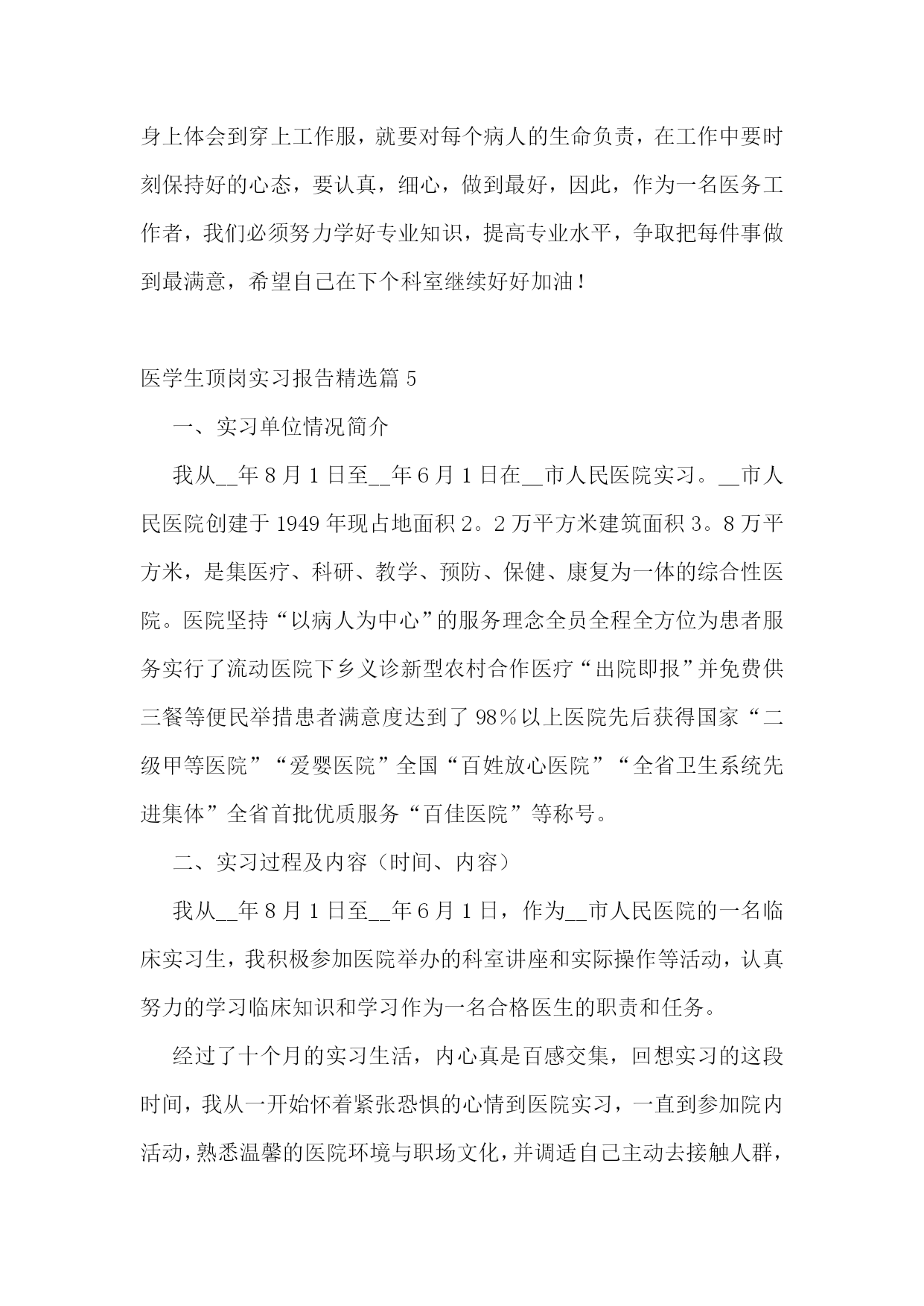 身上体会到穿上工作服，就要对每个病人的生命负责，在工作中要时刻保持好的心态，要认真，细心，做到最好，因此，作为一名医务工作者，我们必须努力学好专业知识，提高专业水平，争取把每件事做到最满意，希望自己在下个科室继续好好加油！

医学生顶岗实习报告精选篇 5

一、实习单位情况简介

我从__年 8 月 1 日至__年 6 月 1 日在__市人民医院实习。__市人民医院创建于 1949 年现占地面积 2。2 万平方米建筑面积 3。8 万平方米，是集医疗、科研、教学、预防、保健、康复为一体的综合性医院。医院坚持“以病人为中心”的服务理念全员全程全方位为患者服务实行了流动医院下乡义诊新型农村合作医疗“出院即报”并免费供三餐等便民举措患者满意度达到了 98％以上医院先后获得国家“二级甲等医院”“爱婴医院”全国“百姓放心医院”“全省卫生系统先进集体”全省首批优质服务“百佳医院”等称号。

二、实习过程及内容（时间、内容）

我从__年 8 月 1 日至__年 6 月 1 日，作为__市人民医院的一名临床实习生，我积极参加医院举办的科室讲座和实际操作等活动，认真努力的学习临床知识和学习作为一名合格医生的职责和任务。

经过了十个月的实习生活，内心真是百感交集，回想实习的这段时间，我从一开始怀着紧张恐惧的心情到医院实习，一直到参加院内活动，熟悉温馨的医院环境与职场文化，并调适自己主动去接触人群，